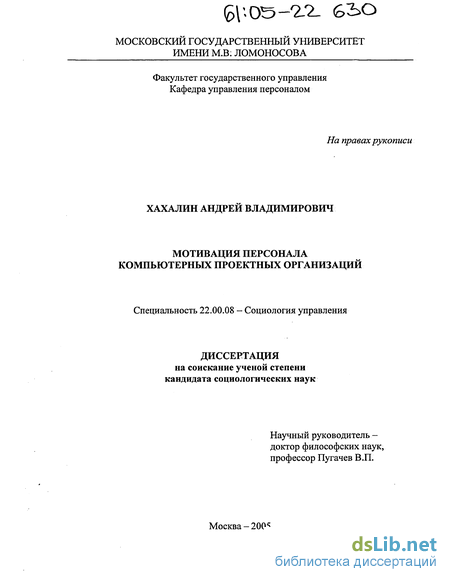 61:05-22 630

МОСКОВСКИЙ ГОСУДАРСТВЕННЫЙ УНИВЕРСИТЕТ
ИМЕНИ М.В. ЛОМОНОСОВА

Факультет государственного управления
Кафедра управления персоналом

На правах рукописи

ХАХАЛИН АНДРЕЙ ВЛАДИМИРОВИЧ

МОТИВАЦИЯ ПЕРСОНАЛА
КОМПЬЮТЕРНЫХ ПРОЕКТНЫХ ОРГАНИЗАЦИЙ

Специальность 22.00.08 – Социология управления

ДИССЕРТАЦИЯ
на соискание ученой степени
кандидата социологических наук

Научный руководитель –
доктор философских наук,
профессор Пугачев В.П.

Москва – 2005

dsLib.net
библиотека диссертаций